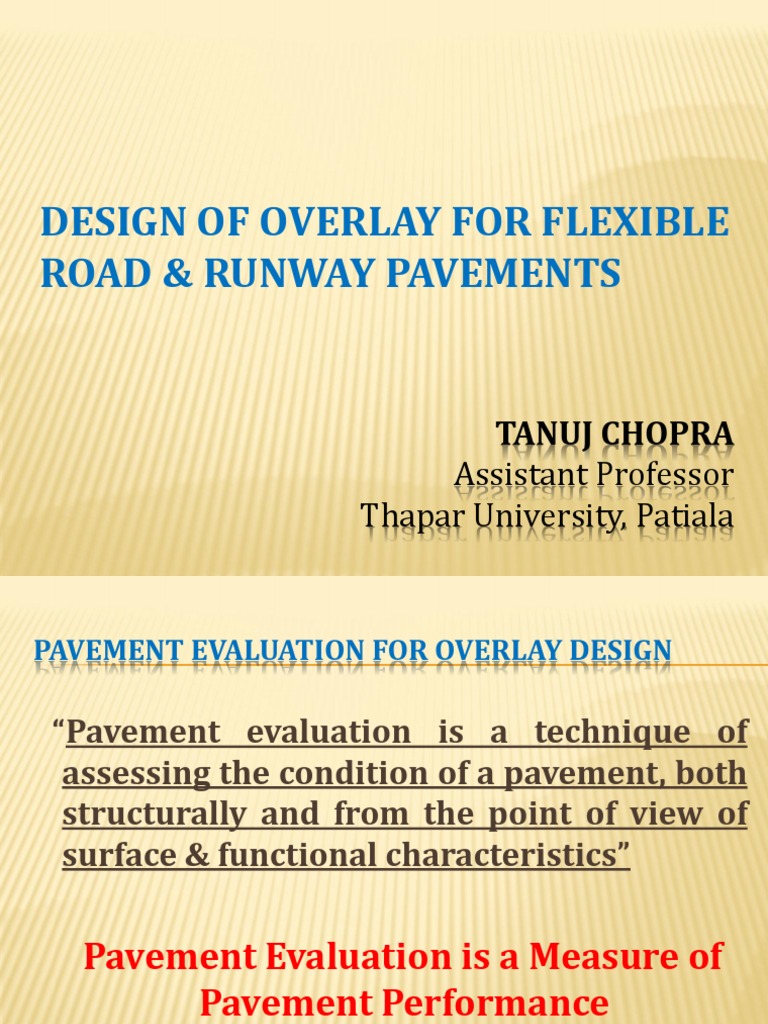 DESIGN OF OVERLAY FOR FLEXIBLE ROAD & RUNWAY PAVEMENTS

TANUJ CHOPRA
Assistant Professor
Thapar University, Patiala

PAVEMENT EVALUATION FOR OVERLAY DESIGN

"Pavement evaluation is a technique of assessing the condition of a pavement, both structurally and from the point of view of surface & functional characteristics"

Pavement Evaluation is a Measure of Pavement Performance